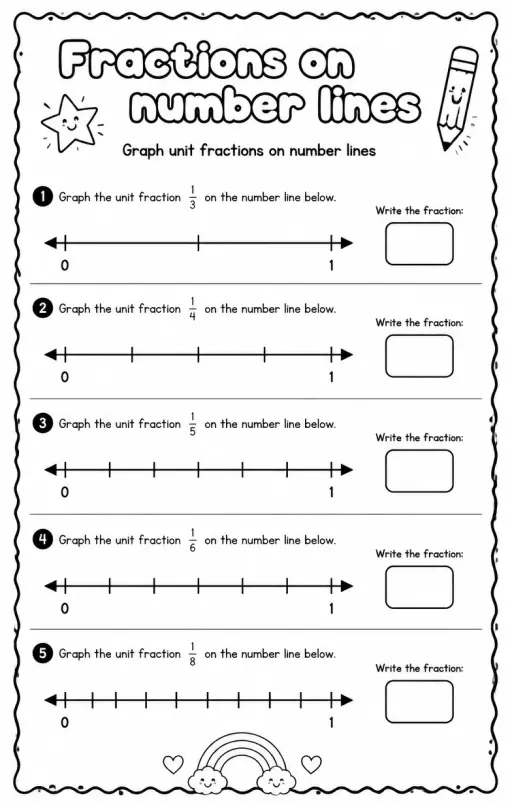 Fractions on number lines

Graph unit fractions on number lines

1 Graph the unit fraction $\frac{1}{3}$ on the number line below.

Write the fraction:

0 1

2 Graph the unit fraction $\frac{1}{4}$ on the number line below.

Write the fraction:

0 1

3 Graph the unit fraction $\frac{1}{5}$ on the number line below.

Write the fraction:

0 1

4 Graph the unit fraction $\frac{1}{6}$ on the number line below.

Write the fraction:

0 1

5 Graph the unit fraction $\frac{1}{8}$ on the number line below.

Write the fraction:

0 1